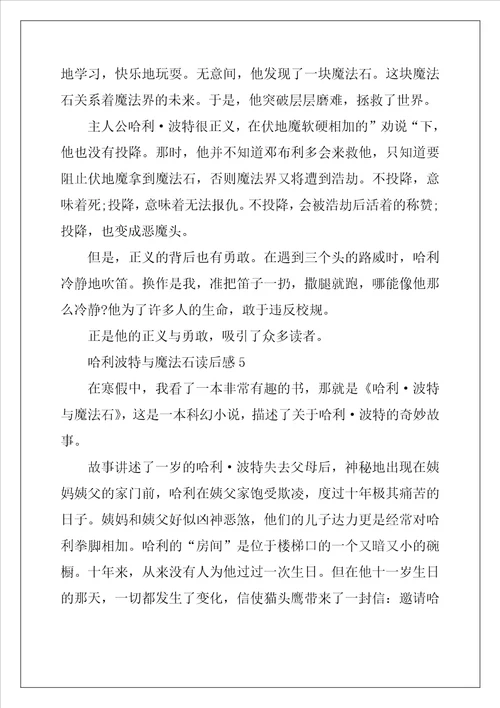 地学习，快乐地玩耍。无意间，他发现了一块魔法石。这块魔法石关系着魔法界的未来。于是，他突破层层磨难，拯救了世界。

主人公哈利·波特很正义，在伏地魔软硬相加的”劝说“下，他也没有投降。那时，他并不知道邓布利多会来救他，只知道要阻止伏地魔拿到魔法石，否则魔法界又将遭到浩劫。不投降，意味着死;投降，意味着无法报仇。不投降，会被浩劫后活着的称赞;投降，也变成恶魔头。

但是，正义的背后也有勇敢。在遇到三个头的路威时，哈利冷静地吹笛。换作是我，准把笛子一扔，撒腿就跑，哪能像他那么冷静?他为了许多人的生命，敢于违反校规。

正是他的正义与勇敢，吸引了众多读者。

哈利波特与魔法石读后感 5

在寒假中，我看了一本非常有趣的书，那就是《哈利·波特与魔法石》，这是一本科幻小说，描述了关于哈利·波特的奇妙故事。

故事讲述了一岁的哈利·波特失去父母后，神秘地出现在姨妈姨父的家门前，哈利在姨父家饱受欺凌，度过十年极其痛苦的日子。姨妈和姨父好似凶神恶煞，他们的儿子达力更是经常对哈利拳脚相加。哈利的“房间”是位于楼梯口的一个又暗又小的碗橱。十年来，从来没有人为他过过一次生日。但在他十一岁生日的那天，一切都发生了变化，信使猫头鹰带来了一封信：邀请哈